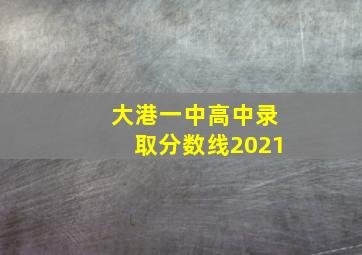 大港一中高中录取分数线2021